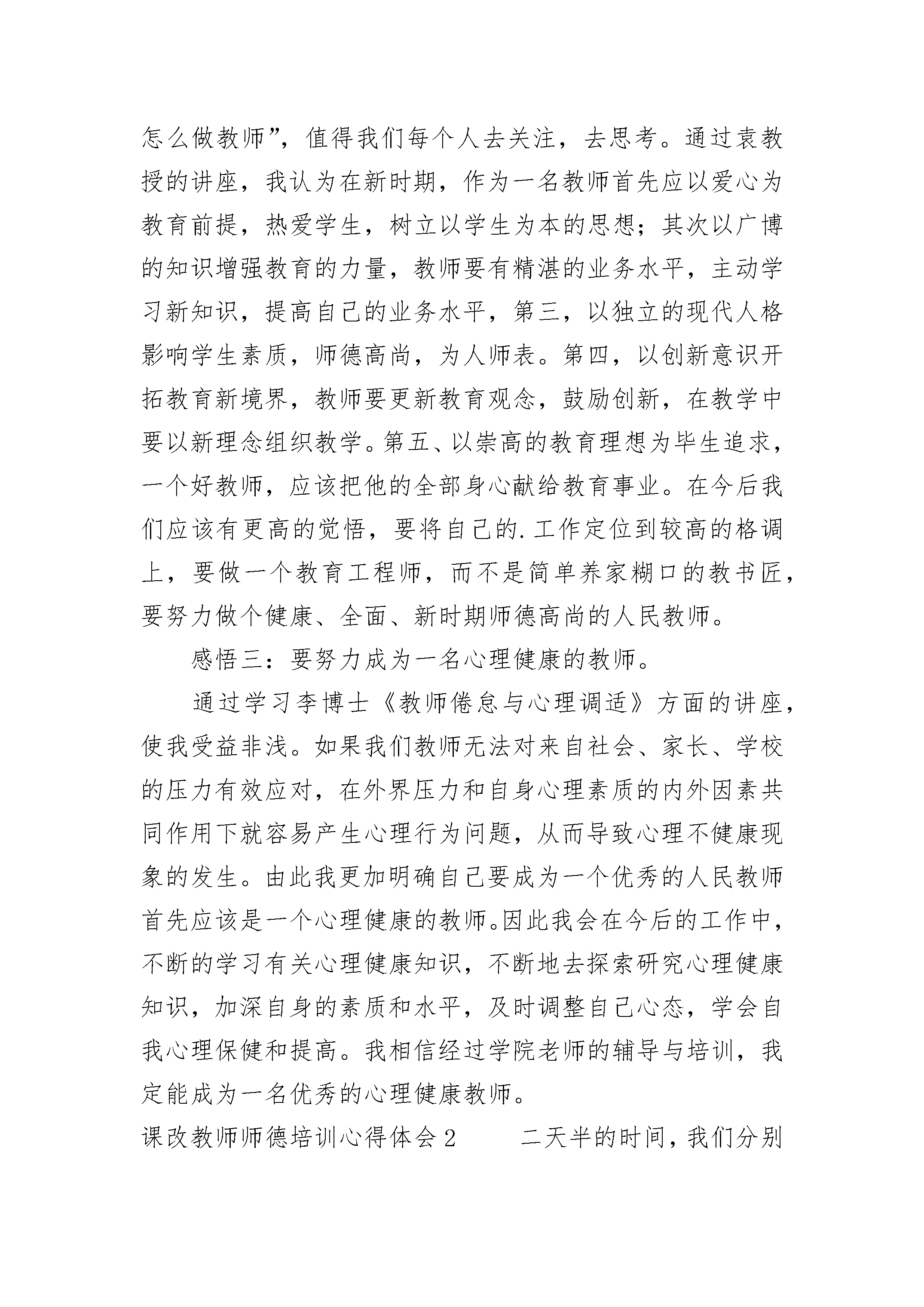 怎么做教师”，值得我们每个人去关注，去思考。通过袁教授的讲座，我认为在新时期，作为一名教师首先应以爱心为教育前提，热爱学生，树立以学生为本的思想；其次以广博的知识增强教育的力量，教师要有精湛的业务水平，主动学习新知识，提高自己的业务水平，第三，以独立的现代人格影响学生素质，师德高尚，为人师表。第四，以创新意识开拓教育新境界，教师要更新教育观念，鼓励创新，在教学中要以新理念组织教学。第五、以崇高的教育理想为毕生追求，一个好教师，应该把他的全部身心献给教育事业。在今后我们应该有更高的觉悟，要将自己的.工作定位到较高的格调上，要做一个教育工程师，而不是简单养家糊口的教书匠，要努力做个健康、全面、新时期师德高尚的人民教师。

感悟三：要努力成为一名心理健康的教师。

通过学习李博士《教师倦怠与心理调适》方面的讲座，使我受益非浅。如果我们教师无法对来自社会、家长、学校的压力有效应对，在外界压力和自身心理素质的内外因素共同作用下就容易产生心理行为问题，从而导致心理不健康现象的发生。由此我更加明确自己要成为一个优秀的人民教师首先应该是一个心理健康的教师。因此我会在今后的工作中，不断的学习有关心理健康知识，不断地去探索研究心理健康知识，加深自身的素质和水平，及时调整自己心态，学会自我心理保健和提高。我相信经过学院老师的辅导与培训，我定能成为一名优秀的心理健康教师。

课改教师师德培训心得体会2 二天半的时间，我们分别